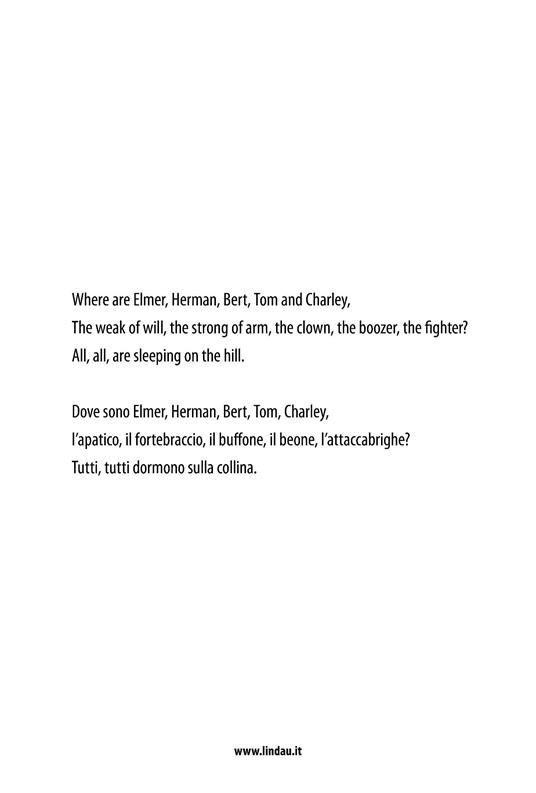 Where are Elmer, Herman, Bert, Tom and Charley,
The weak of will, the strong of arm, the clown, the boozer, the fighter?
All, all, are sleeping on the hill.

Dove sono Elmer, Herman, Bert, Tom, Charley,
l'apatico, il fortebraccio, il buffone, il beone, l'attaccabrighe?
Tutti, tutti dormono sulla collina.

www.lindau.it